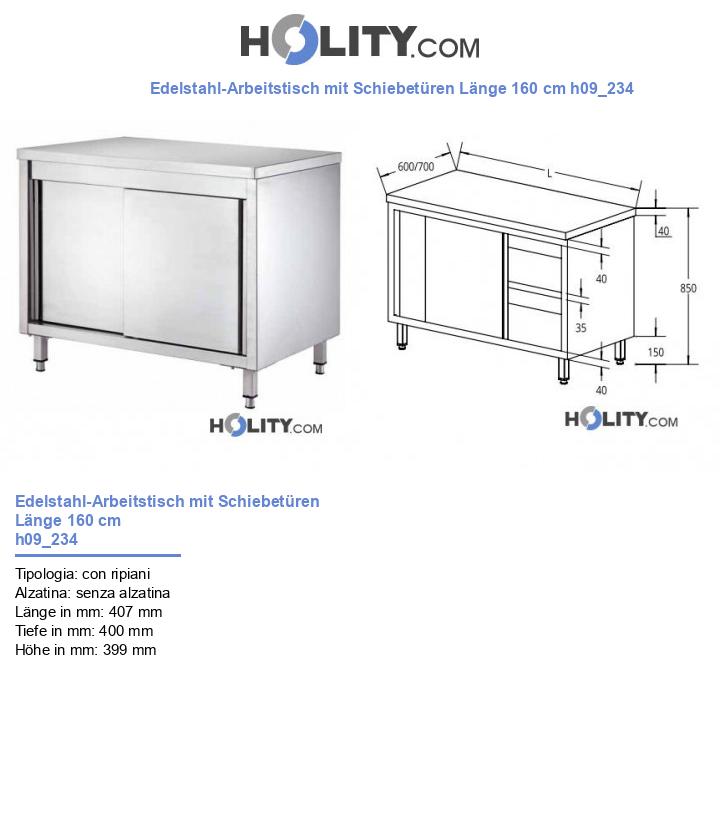 HOLITY.COM

Edelstahl-Arbeitstisch mit Schiebetüren Länge 160 cm h09_234

600/700
L
40
40
850
35
150
40

HOLITY.COM

HOLITY.COM

Edelstahl-Arbeitstisch mit Schiebetüren Länge 160 cm h09_234

Tipologia: con ripiani
Alzatina: senza alzatina
Länge in mm: 407 mm
Tiefe in mm: 400 mm
Höhe in mm: 399 mm